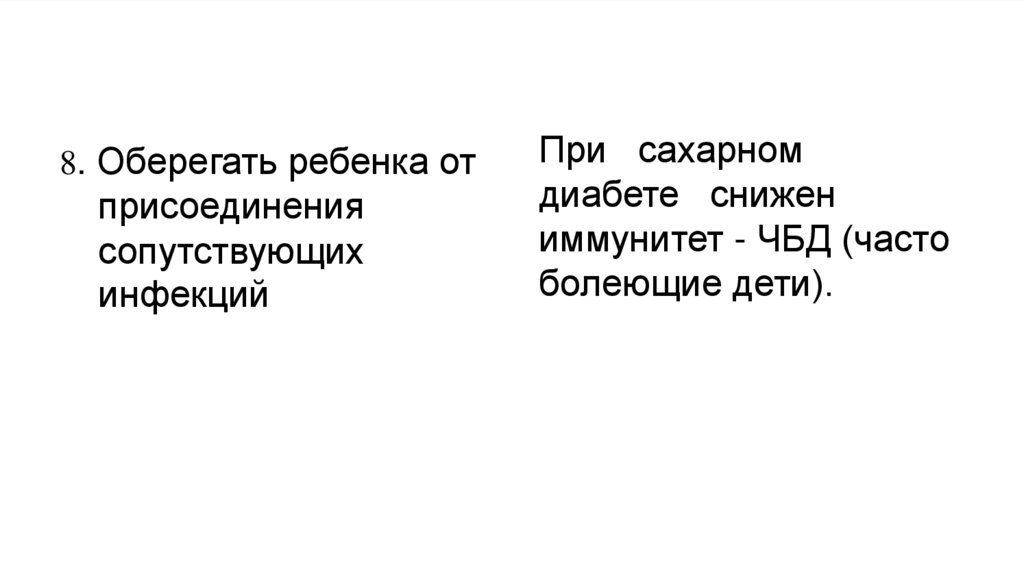 8. Оберегать ребенка от присоединения сопутствующих инфекций

При сахарном диабете снижен иммунитет - ЧБД (часто болеющие дети).